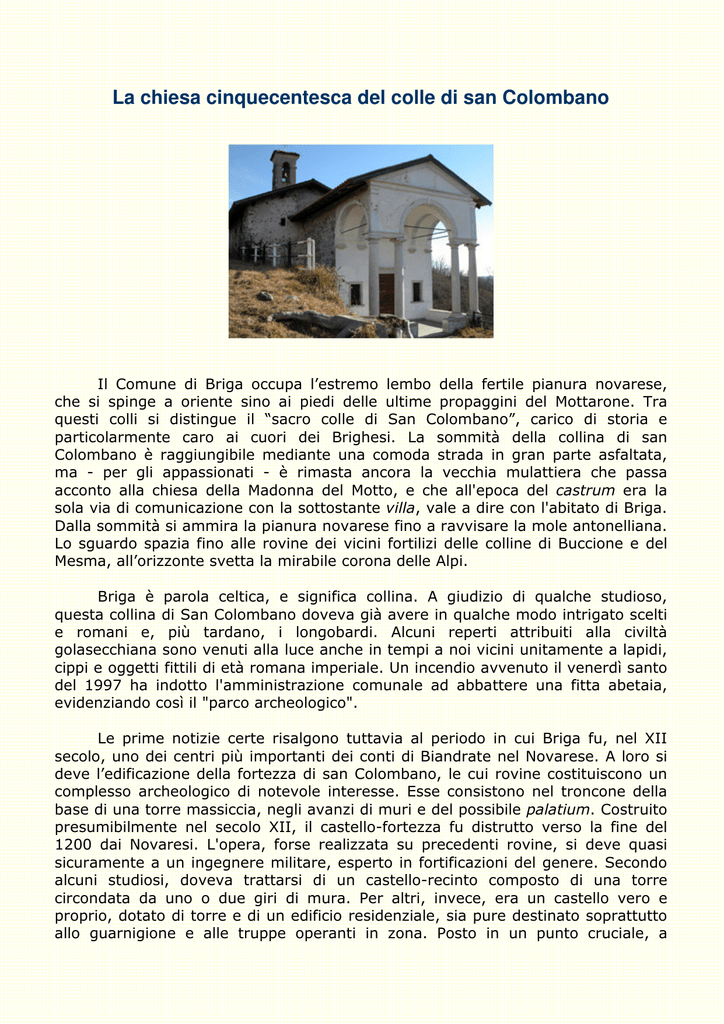 La chiesa cinquecentesca del colle di san Colombano

Il Comune di Briga occupa l'estremo lembo della fertile pianura novarese, che si spinge a oriente sino ai piedi delle ultime propaggini del Mottarone. Tra questi colli si distingue il "sacro colle di San Colombano", carico di storia e particolarmente caro ai cuori dei Brighesi. La sommità della collina di san Colombano è raggiungibile mediante una comoda strada in gran parte asfaltata, ma - per gli appassionati - è rimasta ancora la vecchia mulattiera che passa acconto alla chiesa della Madonna del Motto, e che all'epoca del castrum era la sola via di comunicazione con la sottostante villa, vale a dire con l'abitato di Briga. Dalla sommità si ammira la pianura novarese fino a ravvisare la mole antonelliana. Lo sguardo spazia fino alle rovine dei vicini fortilizi delle colline di Buccione e del Mesma, all'orizzonte svetta la mirabile corona delle Alpi.

Briga è parola celtica, e significa collina. A giudizio di qualche studioso, questa collina di San Colombano doveva già avere in qualche modo intrigato scelti e romani e, più tardano, i longobardi. Alcuni reperti attribuiti alla civiltà golasecchiana sono venuti alla luce anche in tempi a noi vicini unitamente a lapidi, cippi e oggetti fittili di età romana imperiale. Un incendio avvenuto il venerdì santo del 1997 ha indotto l'amministrazione comunale ad abbattere una fitta abetaia, evidenziando così il "parco archeologico".

Le prime notizie certe risalgono tuttavia al periodo in cui Briga fu, nel XII secolo, uno dei centri più importanti dei conti di Biandrate nel Novarese. A loro si deve l'edificazione della fortezza di san Colombano, le cui rovine costituiscono un complesso archeologico di notevole interesse. Esse consistono nel troncone della base di una torre massiccia, negli avanzi di muri e del possibile palatium. Costruito presumibilmente nel secolo XII, il castello-fortezza fu distrutto verso la fine del 1200 dai Novaresi. L'opera, forse realizzata su precedenti rovine, si deve quasi sicuramente a un ingegnere militare, esperto in fortificazioni del genere. Secondo alcuni studiosi, doveva trattarsi di un castello-recinto composto di una torre circondata da uno o due giri di mura. Per altri, invece, era un castello vero e proprio, dotato di torre e di un edificio residenziale, sia pure destinato soprattutto allo guarnigione e alle truppe operanti in zona. Posto in un punto cruciale, a